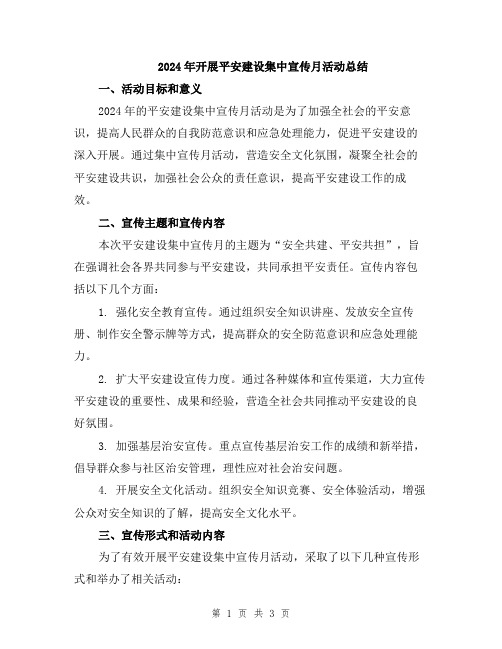 2024年开展平安建设集中宣传月活动总结

一、活动目标和意义

2024年的平安建设集中宣传月活动是为了加强全社会的平安意识，提高人民群众的自我防范意识和应急处理能力，促进平安建设的深入开展。通过集中宣传月活动，营造安全文化氛围，凝聚全社会的平安建设共识，加强社会公众的责任意识，提高平安建设工作的成效。

二、宣传主题和宣传内容

本次平安建设集中宣传月的主题为“安全共建、平安共担”，旨在强调社会各界共同参与平安建设，共同承担平安责任。宣传内容包括以下几个方面：

1. 强化安全教育宣传。通过组织安全知识讲座、发放安全宣传册、制作安全警示牌等方式，提高群众的安全防范意识和应急处理能力。

2. 扩大平安建设宣传力度。通过各种媒体和宣传渠道，大力宣传平安建设的重要性、成果和经验，营造全社会共同推动平安建设的良好氛围。

3. 加强基层治安宣传。重点宣传基层治安工作的成绩和新举措，倡导群众参与社区治安管理，理性应对社会治安问题。

4. 开展安全文化活动。组织安全知识竞赛、安全体验活动，增强公众对安全知识的了解，提高安全文化水平。

三、宣传形式和活动内容

为了有效开展平安建设集中宣传月活动，采取了以下几种宣传形式和举办了相关活动：

第 1 页 共 3 页